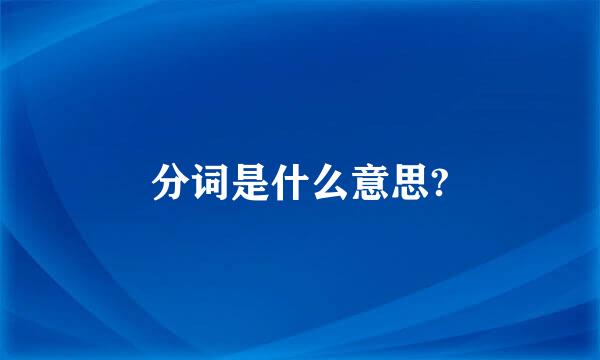 分词是什么意思?